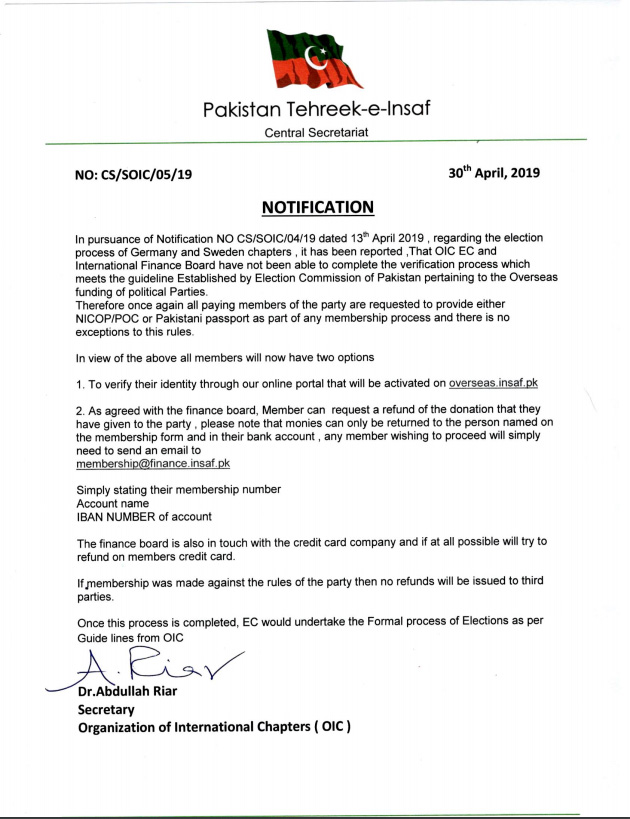 Pakistan Tehreek-e-Insaf

Central Secretariat

NO: CS/SOIC/05/19

30$^{th}$ April, 2019

NOTIFICATION

In pursuance of Notification NO CS/SOIC/04/19 dated 13$^{th}$ April 2019 , regarding the election process of Germany and Sweden chapters , it has been reported ,That OIC EC and International Finance Board have not been able to complete the verification process which meets the guideline Established by Election Commission of Pakistan pertaining to the Overseas funding of political Parties.
Therefore once again all paying members of the party are requested to provide either NICOP/POC or Pakistani passport as part of any membership process and there is no exceptions to this rules.

In view of the above all members will now have two options

1. To verify their identity through our online portal that will be activated on overseas.insaf.pk

2. As agreed with the finance board, Member can request a refund of the donation that they have given to the party , please note that monies can only be returned to the person named on the membership form and in their bank account , any member wishing to proceed will simply need to send an email to
membership@finance.insaf.pk

Simply stating their membership number
Account name
IBAN NUMBER of account

The finance board is also in touch with the credit card company and if at all possible will try to refund on members credit card.

If membership was made against the rules of the party then no refunds will be issued to third parties.

Once this process is completed, EC would undertake the Formal process of Elections as per Guide lines from OIC

A. Riar

Dr.Abdullah Riar
Secretary
Organization of International Chapters ( OIC )